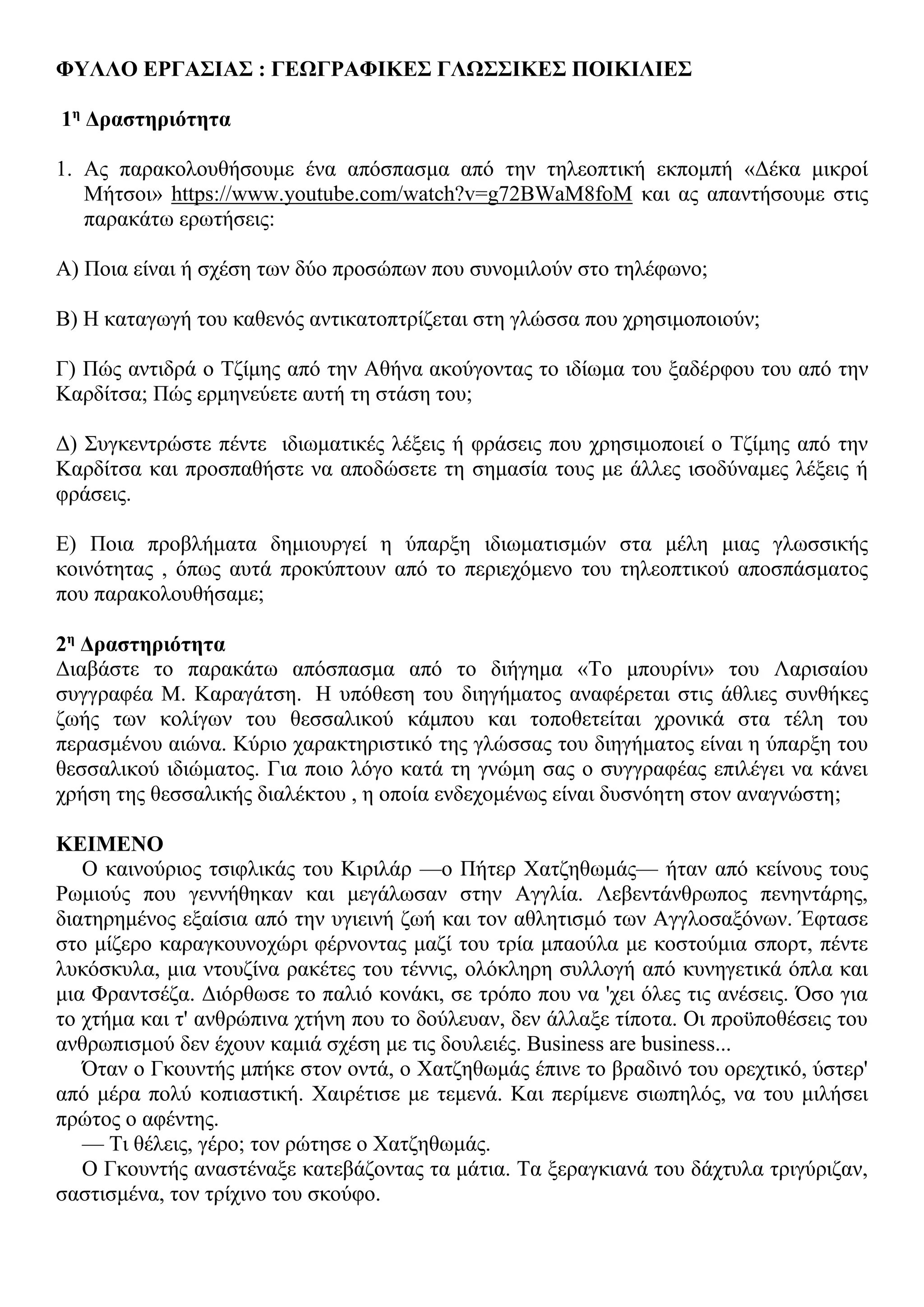 ΦΥΛΛΟ ΕΡΓΑΣΙΑΣ : ΓΕΩΓΡΑΦΙΚΕΣ ΓΛΩΣΣΙΚΕΣ ΠΟΙΚΙΛΙΕΣ

1η Δραστηριότητα

1. Ας παρακολουθήσουμε ένα απόσπασμα από την τηλεοπτική εκπομπή «Δέκα μικροί Μήτσοι» https://www.youtube.com/watch?v=g72BWaM8foM και ας απαντήσουμε στις παρακάτω ερωτήσεις:

Α) Ποια είναι ή σχέση των δύο προσώπων που συνομιλούν στο τηλέφωνο;

Β) Η καταγωγή του καθενός αντικατοπτρίζεται στη γλώσσα που χρησιμοποιούν;

Γ) Πώς αντιδρά ο Τζίμης από την Αθήνα ακούγοντας το ιδίωμα του ξαδέρφου του από την Καρδίτσα; Πώς ερμηνεύετε αυτή τη στάση του;

Δ) Συγκεντρώστε πέντε ιδιωματικές λέξεις ή φράσεις που χρησιμοποιεί ο Τζίμης από την Καρδίτσα και προσπαθήστε να αποδώσετε τη σημασία τους με άλλες ισοδύναμες λέξεις ή φράσεις.

Ε) Ποια προβλήματα δημιουργεί η ύπαρξη ιδιωματισμών στα μέλη μιας γλωσσικής κοινότητας , όπως αυτά προκύπτουν από το περιεχόμενο του τηλεοπτικού αποσπάσματος που παρακολουθήσαμε;

2η Δραστηριότητα
Διαβάστε το παρακάτω απόσπασμα από το διήγημα «Το μπουρίνι» του Λαρισαίου συγγραφέα Μ. Καραγάτση. Η υπόθεση του διηγήματος αναφέρεται στις άθλιες συνθήκες ζωής των κολίγων του θεσσαλικού κάμπου και τοποθετείται χρονικά στα τέλη του περασμένου αιώνα. Κύριο χαρακτηριστικό της γλώσσας του διηγήματος είναι η ύπαρξη του θεσσαλικού ιδιώματος. Για ποιο λόγο κατά τη γνώμη σας ο συγγραφέας επιλέγει να κάνει χρήση της θεσσαλικής διαλέκτου , η οποία ενδεχομένως είναι δυσνόητη στον αναγνώστη;

ΚΕΙΜΕΝΟ
Ο καινούριος τσιφλικάς του Κιριλάρ —ο Πήτερ Χατζηθωμάς— ήταν από κείνους τους Ρωμιούς που γεννήθηκαν και μεγάλωσαν στην Αγγλία. Λεβεντάνθρωπος πενηντάρης, διατηρημένος εξαίσια από την υγιεινή ζωή και τον αθλητισμό των Αγγλοσαξόνων. Έφτασε στο μίζερο καραγκουνοχώρι φέρνοντας μαζί του τρία μπαούλα με κοστούμια σπορτ, πέντε λυκόσκυλα, μια ντουζίνα ρακέτες του τέννις, ολόκληρη συλλογή από κυνηγετικά όπλα και μια Φραντσέζα. Διόρθωσε το παλιό κονάκι, σε τρόπο που να 'χει όλες τις ανέσεις. Όσο για το χτήμα και τ' ανθρώπινα χτήνη που το δούλευαν, δεν άλλαξε τίποτα. Οι προϋποθέσεις του ανθρωπισμού δεν έχουν καμιά σχέση με τις δουλειές. Business are business...
Όταν ο Γκουντής μπήκε στον οντά, ο Χατζηθωμάς έπινε το βραδινό του ορεχτικό, ύστερ' από μέρα πολύ κοπιαστική. Χαιρέτισε με τεμενά. Και περίμενε σιωπηλός, να του μιλήσει πρώτος ο αφέντης.
— Τι θέλεις, γέρο; τον ρώτησε ο Χατζηθωμάς.
Ο Γκουντής αναστέναξε κατεβάζοντας τα μάτια. Τα ξεραγκιανά του δάχτυλα τριγύριζαν, σαστισμένα, τον τρίχινο του σκούφο.